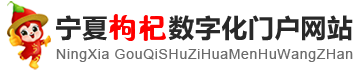 宁夏枸杞数字化门户网站
NingXia GouQiSHuZiHuaMenHuWangZHan